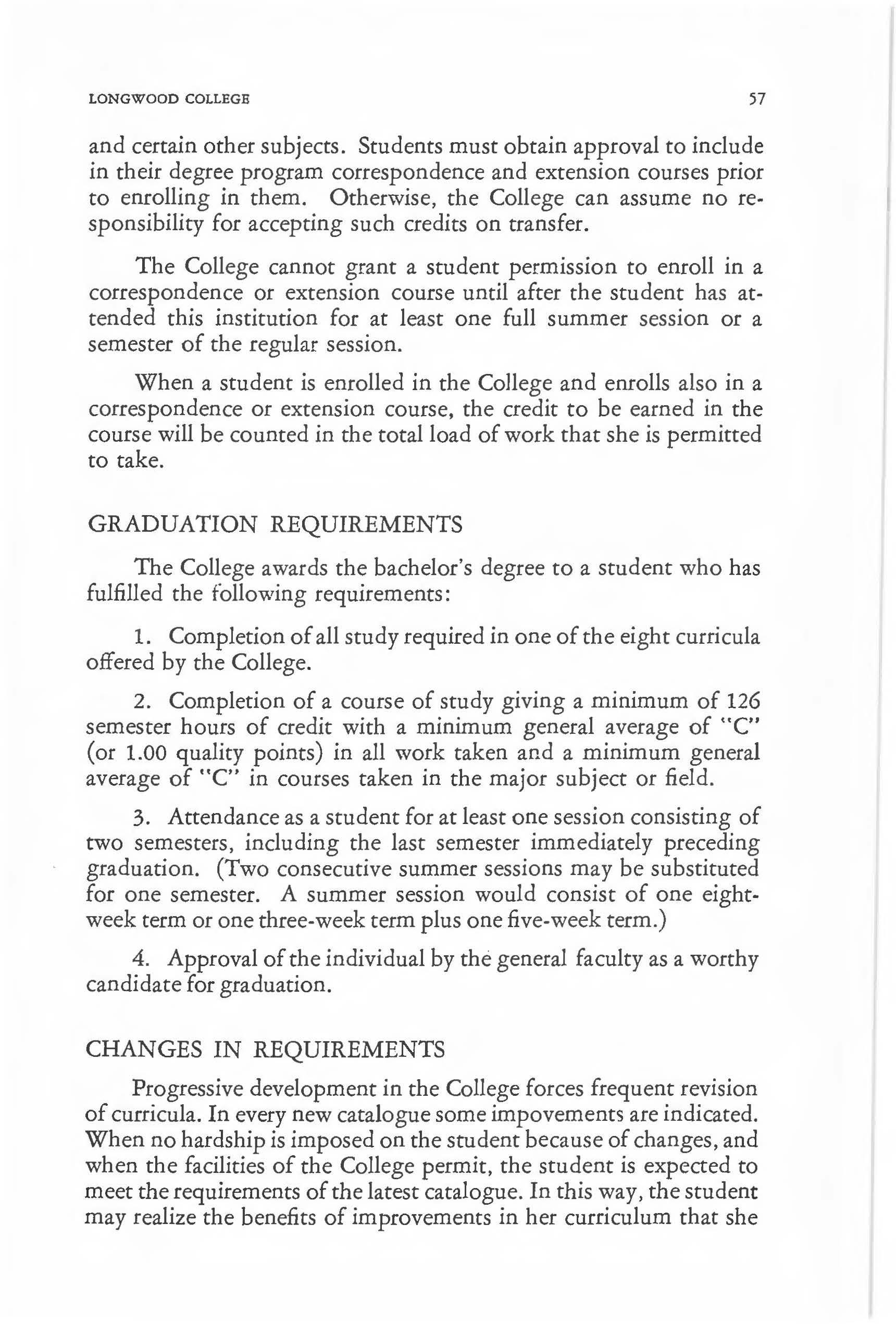 LONGWOOD COLLEGE 57

and certain other subjects. Students must obtain approval to include in their degree program correspondence and extension courses prior to enrolling in them. Otherwise, the College can assume no responsibility for accepting such credits on transfer.

The College cannot grant a student permission to enroll in a correspondence or extension course until after the student has attended this institution for at least one full summer session or a semester of the regular session.

When a student is enrolled in the College and enrolls also in a correspondence or extension course, the credit to be earned in the course will be counted in the total load of work that she is permitted to take.

GRADUATION REQUIREMENTS

The College awards the bachelor's degree to a student who has fulfilled the following requirements:

1. Completion of all study required in one of the eight curricula offered by the College.

2. Completion of a course of study giving a minimum of 126 semester hours of credit with a minimum general average of "C" (or 1.00 quality points) in all work taken and a minimum general average of "C" in courses taken in the major subject or field.

3. Attendance as a student for at least one session consisting of two semesters, including the last semester immediately preceding graduation. (Two consecutive summer sessions may be substituted for one semester. A summer session would consist of one eight-week term or one three-week term plus one five-week term.)

4. Approval of the individual by the general faculty as a worthy candidate for graduation.

CHANGES IN REQUIREMENTS

Progressive development in the College forces frequent revision of curricula. In every new catalogue some impovements are indicated. When no hardship is imposed on the student because of changes, and when the facilities of the College permit, the student is expected to meet the requirements of the latest catalogue. In this way, the student may realize the benefits of improvements in her curriculum that she